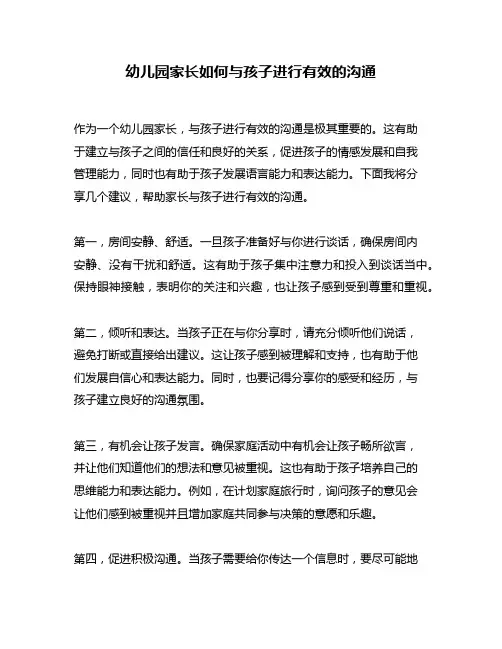 幼儿园家长如何与孩子进行有效的沟通

作为一个幼儿园家长，与孩子进行有效的沟通是极其重要的。这有助于建立与孩子之间的信任和良好的关系，促进孩子的情感发展和自我管理能力，同时也有助于孩子发展语言能力和表达能力。下面我将分享几个建议，帮助家长与孩子进行有效的沟通。

第一，房间安静、舒适。一旦孩子准备好与你进行谈话，确保房间内安静、没有干扰和舒适。这有助于孩子集中注意力和投入到谈话当中。保持眼神接触，表明你的关注和兴趣，也让孩子感到受到尊重和重视。

第二，倾听和表达。当孩子正在与你分享时，请充分倾听他们说话，避免打断或直接给出建议。这让孩子感到被理解和支持，也有助于他们发展自信心和表达能力。同时，也要记得分享你的感受和经历，与孩子建立良好的沟通氛围。

第三，有机会让孩子发言。确保家庭活动中有机会让孩子畅所欲言，并让他们知道他们的想法和意见被重视。这也有助于孩子培养自己的思维能力和表达能力。例如，在计划家庭旅行时，询问孩子的意见会让他们感到被重视并且增加家庭共同参与决策的意愿和乐趣。

第四，促进积极沟通。当孩子需要给你传达一个信息时，要尽可能地